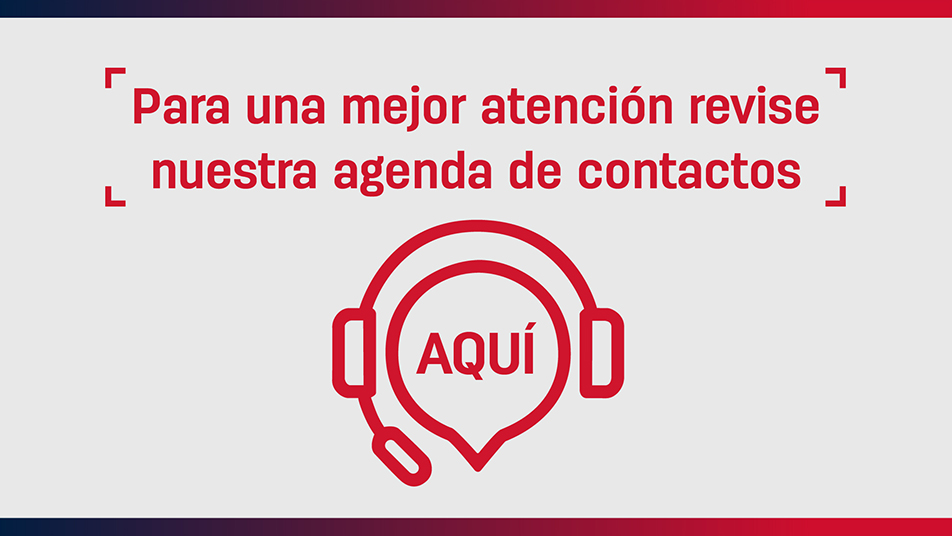 Para una mejor atención revise nuestra agenda de contactos

AQUÍ